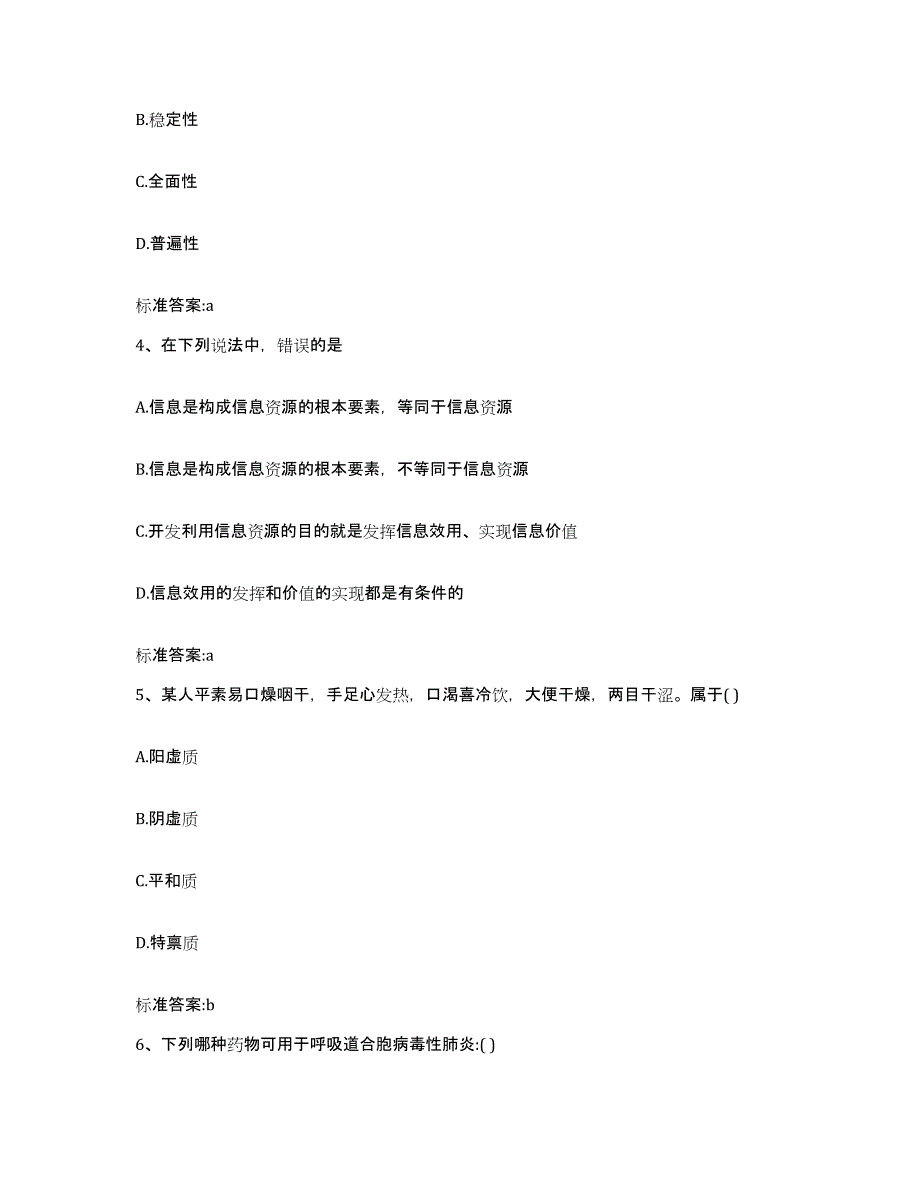 B.稳定性

C.全面性

D.普遍性

标准答案:a

4、在下列说法中，错误的是

A.信息是构成信息资源的根本要素，等同于信息资源

B.信息是构成信息资源的根本要素，不等同于信息资源

C.开发利用信息资源的目的就是发挥信息效用、实现信息价值

D.信息效用的发挥和价值的实现都是有条件的

标准答案:a

5、某人平素易口燥咽干，手足心发热，口渴喜冷饮，大便干燥，两目干涩。属于( )

A.阳虚质

B.阴虚质

C.平和质

D.特禀质

标准答案:b

6、下列哪种药物可用于呼吸道合胞病毒性肺炎:( )